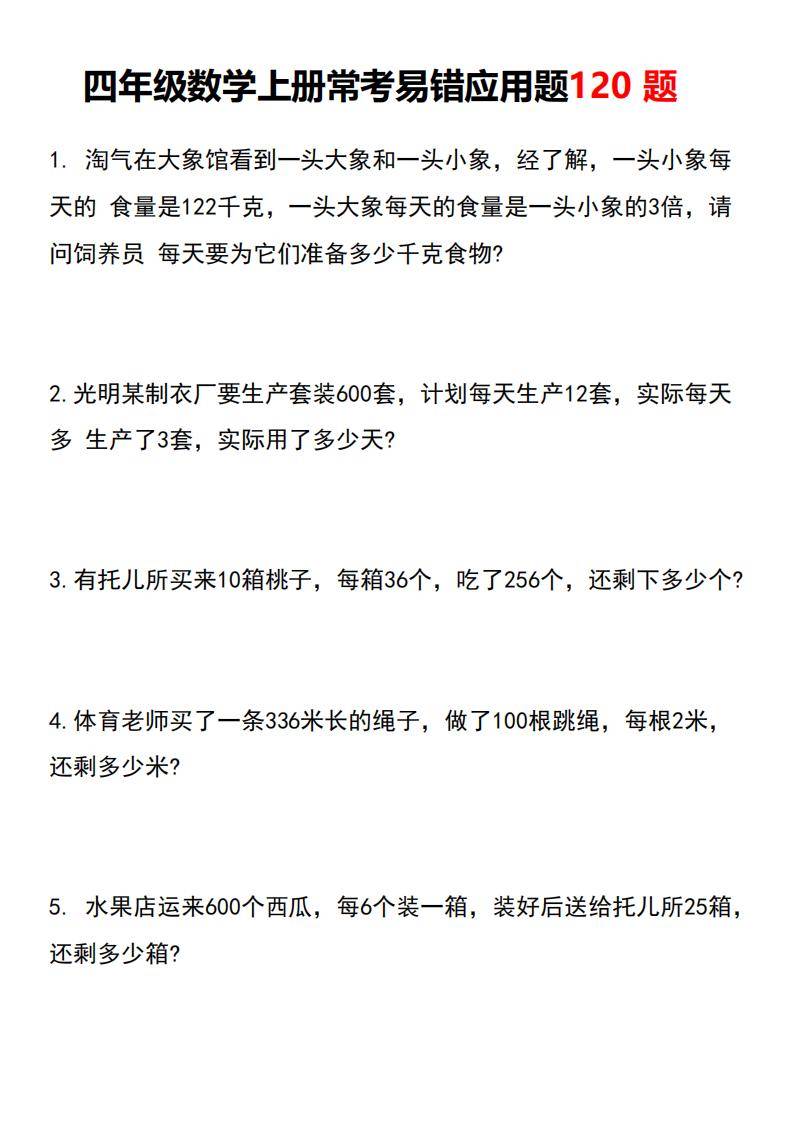 四年级数学上册常考易错应用题120 题

1. 淘气在大象馆看到一头大象和一头小象，经了解，一头小象每天的 食量是122千克，一头大象每天的食量是一头小象的3倍，请问饲养员 每天要为它们准备多少千克食物?

2.光明某制衣厂要生产套装600套，计划每天生产12套，实际每天多 生产了3套，实际用了多少天?

3.有托儿所买来10箱桃子，每箱36个，吃了256个，还剩下多少个?

4.体育老师买了一条336米长的绳子，做了100根跳绳，每根2米，还剩多少米?

5. 水果店运来600个西瓜，每6个装一箱，装好后送给托儿所25箱，还剩多少箱?